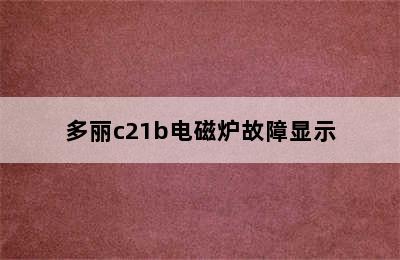 多丽c21b电磁炉故障显示